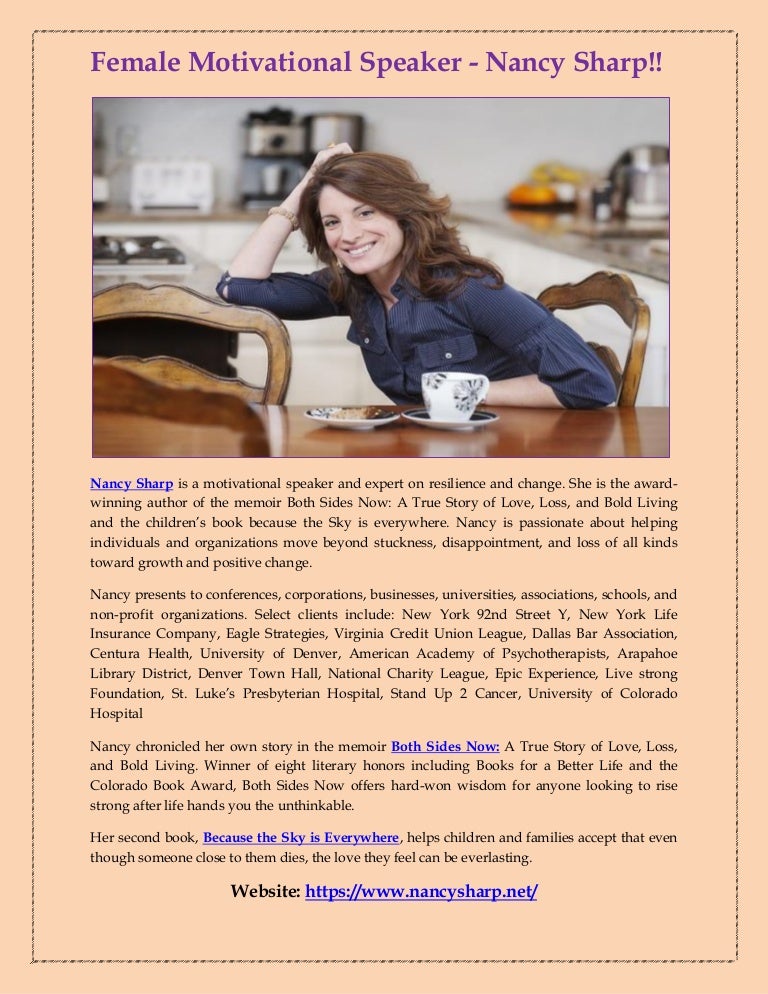 Female Motivational Speaker - Nancy Sharp!!

Nancy Sharp is a motivational speaker and expert on resilience and change. She is the award-winning author of the memoir Both Sides Now: A True Story of Love, Loss, and Bold Living and the children's book because the Sky is everywhere. Nancy is passionate about helping individuals and organizations move beyond stuckness, disappointment, and loss of all kinds toward growth and positive change.

Nancy presents to conferences, corporations, businesses, universities, associations, schools, and non-profit organizations. Select clients include: New York 92nd Street Y, New York Life Insurance Company, Eagle Strategies, Virginia Credit Union League, Dallas Bar Association, Centura Health, University of Denver, American Academy of Psychotherapists, Arapahoe Library District, Denver Town Hall, National Charity League, Epic Experience, Live strong Foundation, St. Luke's Presbyterian Hospital, Stand Up 2 Cancer, University of Colorado Hospital

Nancy chronicled her own story in the memoir Both Sides Now: A True Story of Love, Loss, and Bold Living. Winner of eight literary honors including Books for a Better Life and the Colorado Book Award, Both Sides Now offers hard-won wisdom for anyone looking to rise strong after life hands you the unthinkable.

Her second book, Because the Sky is Everywhere, helps children and families accept that even though someone close to them dies, the love they feel can be everlasting.

Website: https://www.nancysharp.net/